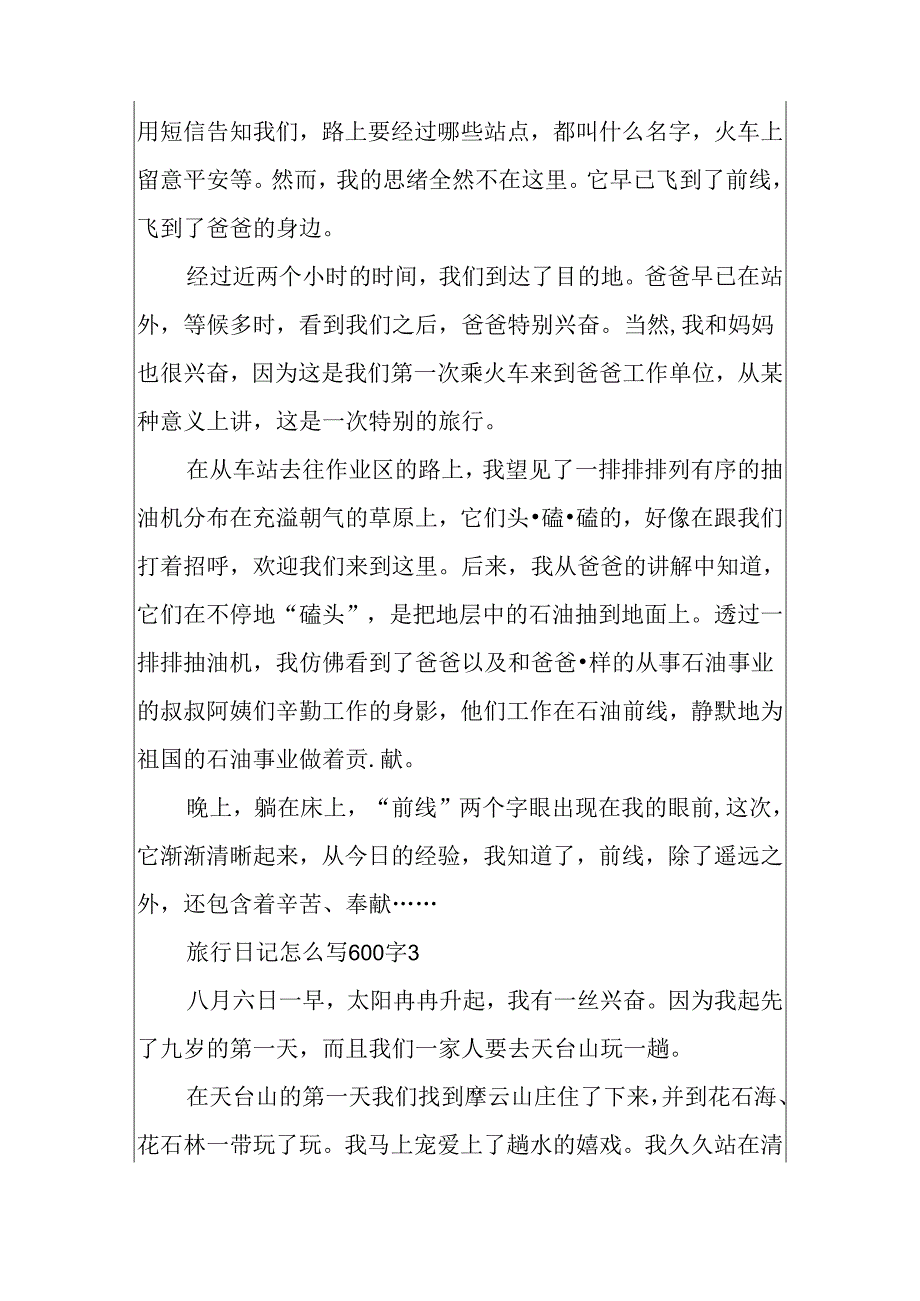 用短信告知我们，路上要经过哪些站点，都叫什么名字，火车上留意平安等。然而，我的思绪全然不在这里。它早已飞到了前线，飞到了爸爸的身边。

经过近两个小时的时间，我们到达了目的地。爸爸早已在站外，等候多时，看到我们之后，爸爸特别兴奋。当然，我和妈妈也很兴奋，因为这是我们第一次乘火车来到爸爸工作单位，从某种意义上讲，这是一次特别的旅行。

在从车站去往作业区的路上，我望见了一排排排列有序的抽油机分布在充溢朝气的草原上，它们头•磕•磕的，好像在跟我们打着招呼，欢迎我们来到这里。后来，我从爸爸的讲解中知道，它们在不停地“磕头”，是把地层中的石油抽到地面上。透过一排排抽油机，我仿佛看到了爸爸以及和爸爸•样的从事石油事业的叔叔阿姨们辛勤工作的身影，他们工作在石油前线，静默地为祖国的石油事业做着贡.献。

晚上，躺在床上，“前线”两个字眼出现在我的眼前，这次，它渐渐清晰起来，从今日的经验，我知道了，前线，除了遥远之外，还包含着辛苦、奉献……

旅行日记怎么写600字3

八月六日一早，太阳冉冉升起，我有一丝兴奋。因为我起先了九岁的第一天，而且我们一家人要去天台山玩一趟。

在天台山的第一天我们找到摩云山庄住了下来，并到花石海、花石林一带玩了玩。我马上宠爱上了趟水的嬉戏。我久久站在清